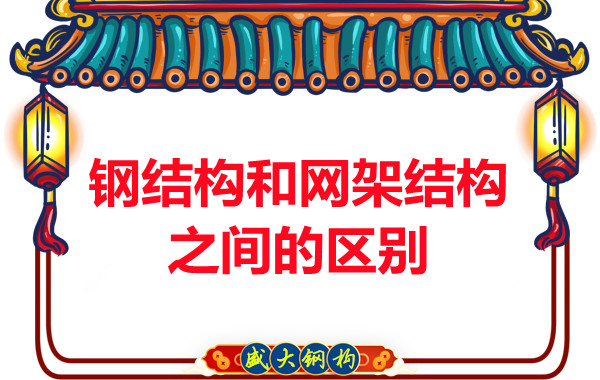 钢结构和网架结构之间的区别

盛大钢构